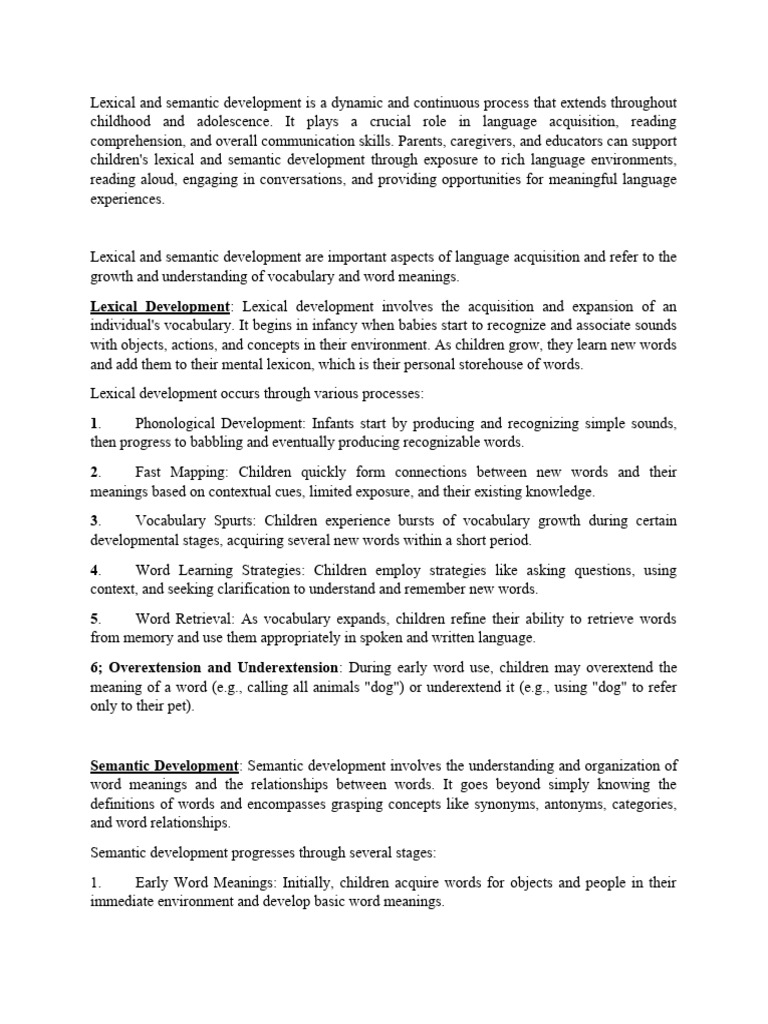 Lexical and semantic development is a dynamic and continuous process that extends throughout childhood and adolescence. It plays a crucial role in language acquisition, reading comprehension, and overall communication skills. Parents, caregivers, and educators can support children's lexical and semantic development through exposure to rich language environments, reading aloud, engaging in conversations, and providing opportunities for meaningful language experiences.

Lexical and semantic development are important aspects of language acquisition and refer to the growth and understanding of vocabulary and word meanings.

Lexical Development: Lexical development involves the acquisition and expansion of an individual's vocabulary. It begins in infancy when babies start to recognize and associate sounds with objects, actions, and concepts in their environment. As children grow, they learn new words and add them to their mental lexicon, which is their personal storehouse of words.

Lexical development occurs through various processes:

1. Phonological Development: Infants start by producing and recognizing simple sounds, then progress to babbling and eventually producing recognizable words.

2. Fast Mapping: Children quickly form connections between new words and their meanings based on contextual cues, limited exposure, and their existing knowledge.

3. Vocabulary Spurts: Children experience bursts of vocabulary growth during certain developmental stages, acquiring several new words within a short period.

4. Word Learning Strategies: Children employ strategies like asking questions, using context, and seeking clarification to understand and remember new words.

5. Word Retrieval: As vocabulary expands, children refine their ability to retrieve words from memory and use them appropriately in spoken and written language.

6; Overextension and Underextension: During early word use, children may overextend the meaning of a word (e.g., calling all animals "dog") or underextend it (e.g., using "dog" to refer only to their pet).

Semantic Development: Semantic development involves the understanding and organization of word meanings and the relationships between words. It goes beyond simply knowing the definitions of words and encompasses grasping concepts like synonyms, antonyms, categories, and word relationships.

Semantic development progresses through several stages:

1. Early Word Meanings: Initially, children acquire words for objects and people in their immediate environment and develop basic word meanings.